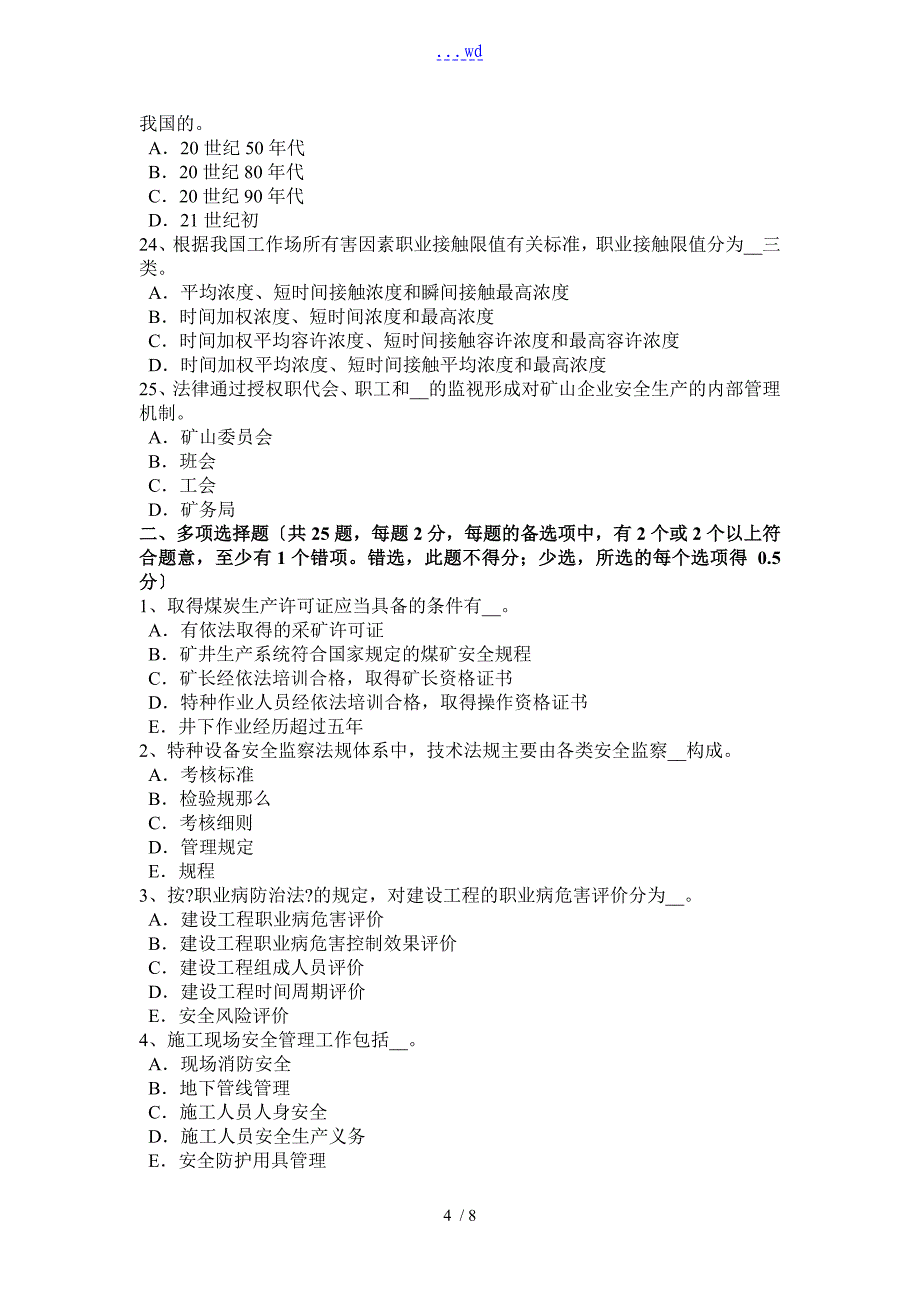 . . . wd

我国的。
A．20 世纪 50 年代
B．20 世纪 80 年代
C．20 世纪 90 年代
D．21 世纪初
24、根据我国工作场所有害因素职业接触限值有关标准，职业接触限值分为__三类。
A．平均浓度、短时间接触浓度和瞬间接触最高浓度
B．时间加权浓度、短时间浓度和最高浓度
C．时间加权平均容许浓度、短时间接触容许浓度和最高容许浓度
D．时间加权平均浓度、短时间接触平均浓度和最高浓度
25、法律通过授权职代会、职工和__的监视形成对矿山企业安全生产的内部管理机制。
A．矿山委员会
B．班会
C．工会
D．矿务局
二、多项选择题〔共 25 题，每题 2 分，每题的备选项中，有 2 个或 2 个以上符合题意，至少有 1 个错项。错选，此题不得分；少选，所选的每个选项得 0.5 分〕
1、取得煤炭生产许可证应当具备的条件有__。
A．有依法取得的采矿许可证
B．矿井生产系统符合国家规定的煤矿安全规程
C．矿长经依法培训合格，取得矿长资格证书
D．特种作业人员经依法培训合格，取得操作资格证书
E．井下作业经历超过五年
2、特种设备安全监察法规体系中，技术法规主要由各类安全监察__构成。
A．考核标准
B．检验规那么
C．考核细则
D．管理规定
E．规程
3、按?职业病防治法?的规定，对建设工程的职业病危害评价分为__。
A．建设工程职业病危害评价
B．建设工程职业病危害控制效果评价
C．建设工程组成人员评价
D．建设工程时间周期评价
E．安全风险评价
4、施工现场安全管理工作包括__。
A．现场消防安全
B．地下管线管理
C．施工人员人身安全
D．施工人员安全生产义务
E．安全防护用具管理

4 / 8